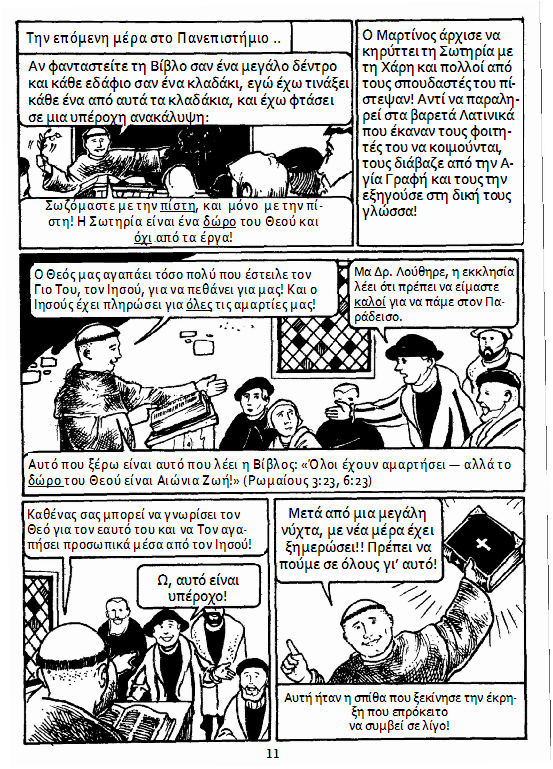 Την επόμενη μέρα στο Πανεπιστήμιο ..

Αν φανταστείτε τη Βίβλο σαν ένα μεγάλο δέντρο και κάθε εδάφιο σαν ένα κλαδάκι, εγώ έχω τινάξει κάθε ένα από αυτά τα κλαδάκια, και έχω φτάσει σε μια υπέροχη ανακάλυψη:

Σωζόμαστε με την πίστη, και μόνο με την πίστη! Η Σωτηρία είναι ένα δώρο του Θεού και όχι από τα έργα!

Ο Μαρτίνος άρχισε να κηρύττει τη Σωτηρία με τη Χάρη και πολλοί από τους σπουδαστές του πίστεψαν! Αντί να παραληρεί στα βαρετά Λατινικά που έκαναν τους φοιτητές του να κοιμούνται, τους διάβαζε από την Αγία Γραφή και τους την εξηγούσε στη δική τους γλώσσα!

Ο Θεός μας αγαπάει τόσο πολύ που έστειλε τον Γιο Του, τον Ιησού, για να πεθάνει για μας! Και ο Ιησούς έχει πληρώσει για όλες τις αμαρτίες μας!

Μα Δρ. Λούθηρε, η εκκλησία λέει ότι πρέπει να είμαστε καλοί για να πάμε στον Παράδεισο.

Αυτό που ξέρω είναι αυτό που λέει η Βίβλος: «Όλοι έχουν αμαρτήσει — αλλά το δώρο του Θεού είναι Αιώνια Ζωή!» (Ρωμαίους 3:23, 6:23)

Καθένας σας μπορεί να γνωρίσει τον Θεό για τον εαυτό του και να Τον αγαπήσει προσωπικά μέσα από τον Ιησού!

Ω, αυτό είναι υπέροχο!

Μετά από μια μεγάλη νύχτα, με νέα μέρα έχει ξημερώσει!! Πρέπει να πούμε σε όλους γι' αυτό!

Αυτή ήταν η σπίθα που ξεκίνησε την έκρηξη που επρόκειτο να συμβεί σε λίγο!

11